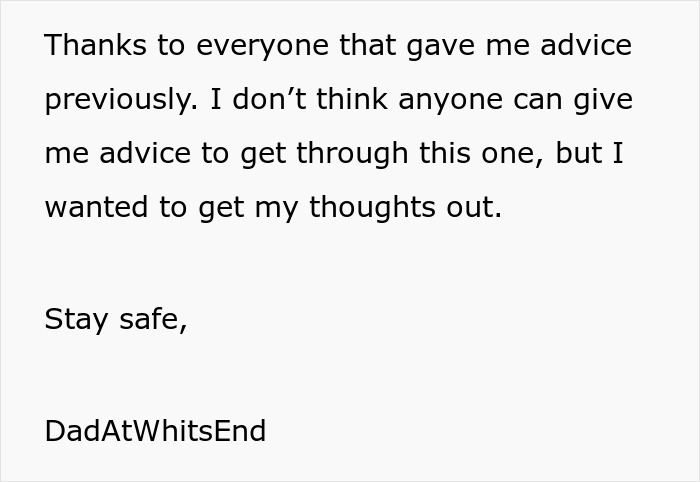 Thanks to everyone that gave me advice previously. I don’t think anyone can give me advice to get through this one, but I wanted to get my thoughts out.

Stay safe,

DadAtWhitsEnd